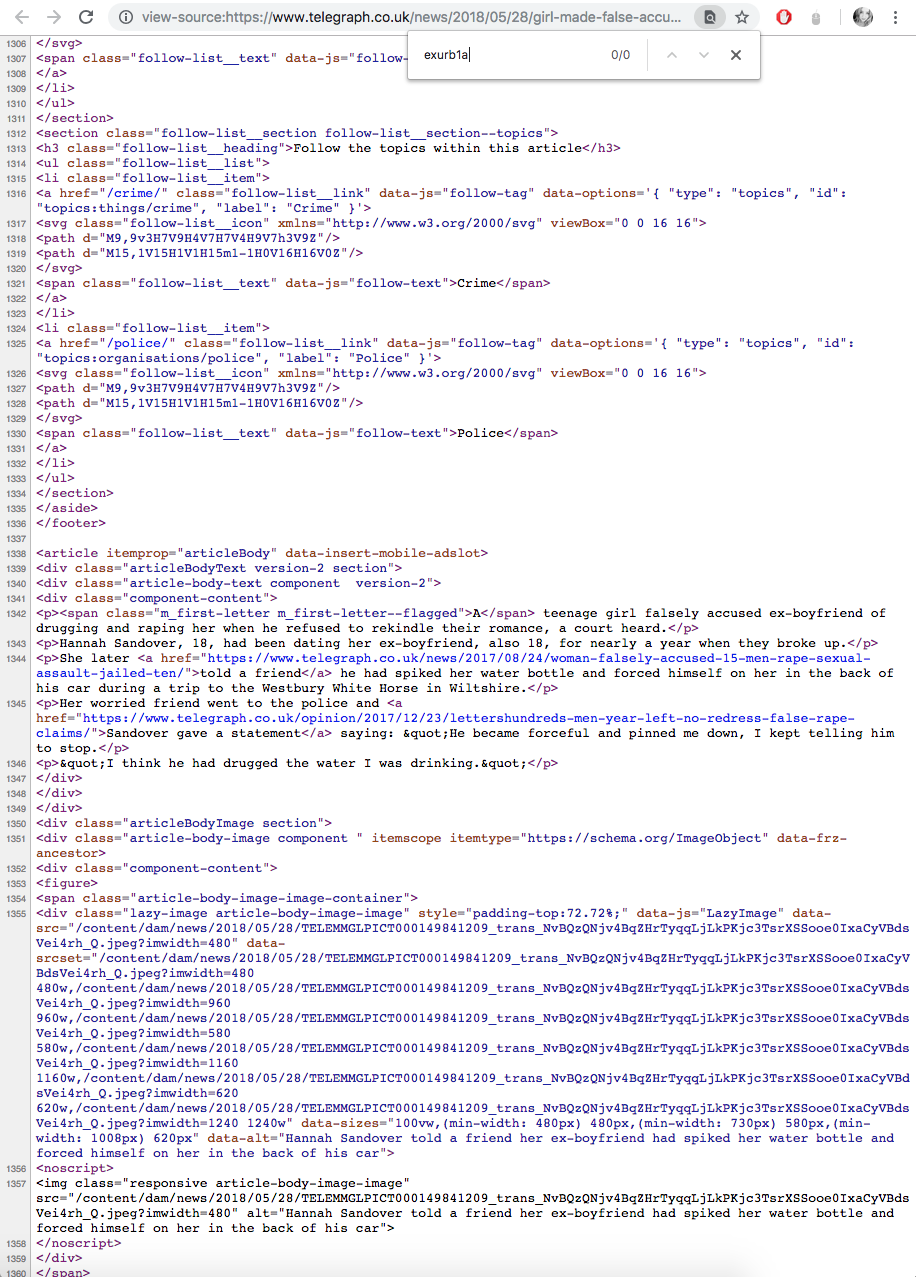 view-source:https://www.telegraph.co.uk/news/2018/05/28/girl-made-false-accu...

exurb1a 0/0

1306 </svg>
1307 <span class="follow-list__text" data-js="follow-
1308 </a>
1309 </li>
1310 </ul>
1311 </section>
1312 <section class="follow-list__section follow-list__section--topics">
1313 <h3 class="follow-list__heading">Follow the topics within this article</h3>
1314 <ul class="follow-list__list">
1315 <li class="follow-list__item">
1316 <a href="/crime/" class="follow-list__link" data-js="follow-tag" data-options='{ "type": "topics", "id": "topics:things/crime", "label": "Crime" }'>
1317 <svg class="follow-list__icon" xmlns="http://www.w3.org/2000/svg" viewBox="0 0 16 16">
1318 <path d="M9,9v3H7V9H4V7H7V4H9V7h3V9Z"/>
1319 <path d="M15,1V15H1V1H15m1-1H0V16H16V0Z"/>
1320 </svg>
1321 <span class="follow-list__text" data-js="follow-text">Crime</span>
1322 </a>
1323 </li>
1324 <li class="follow-list__item">
1325 <a href="/police/" class="follow-list__link" data-js="follow-tag" data-options='{ "type": "topics", "id": "topics:organisations/police", "label": "Police" }'>
1326 <svg class="follow-list__icon" xmlns="http://www.w3.org/2000/svg" viewBox="0 0 16 16">
1327 <path d="M9,9v3H7V9H4V7H7V4H9V7h3V9Z"/>
1328 <path d="M15,1V15H1V1H15m1-1H0V16H16V0Z"/>
1329 </svg>
1330 <span class="follow-list__text" data-js="follow-text">Police</span>
1331 </a>
1332 </li>
1333 </ul>
1334 </section>
1335 </aside>
1336 </footer>
1337
1338 <article itemprop="articleBody" data-insert-mobile-adslot>
1339 <div class="articleBodyText version-2 section">
1340 <div class="article-body-text component version-2">
1341 <div class="component-content">
1342 <p><span class="m_first-letter m_first-letter--flagged">A</span> teenage girl falsely accused ex-boyfriend of drugging and raping her when he refused to rekindle their romance, a court heard.</p>
1343 <p>Hannah Sandover, 18, had been dating her ex-boyfriend, also 18, for nearly a year when they broke up.</p>
1344 <p>She later <a href="https://www.telegraph.co.uk/news/2017/08/24/woman-falsely-accused-15-men-rape-sexual-assault-jailed-ten/">told a friend</a> he had spiked her water bottle and forced himself on her in the back of his car during a trip to the Westbury White Horse in Wiltshire.</p>
1345 <p>Her worried friend went to the police and <a href="https://www.telegraph.co.uk/opinion/2017/12/23/lettershundreds-men-year-left-no-redress-false-rape-claims/">Sandover gave a statement</a> saying: &quot;He became forceful and pinned me down, I kept telling him to stop.</p>
1346 <p>&quot;I think he had drugged the water I was drinking.&quot;</p>
1347 </div>
1348 </div>
1349 </div>
1350 <div class="articleBodyImage section">
1351 <div class="article-body-image component " itemscope itemtype="https://schema.org/ImageObject" data-frz-ancestor>
1352 <div class="component-content">
1353 <figure>
1354 <span class="article-body-image-image-container">
1355 <div class="lazy-image article-body-image-image" style="padding-top:72.72%;" data-js="LazyImage" data-src="/content/dam/news/2018/05/28/TELEMMGLPICT000149841209_trans_NvBQzQNjv4BqZHrTyqqLjLkPKjc3TsrXSSooe0IxaCyVBdsVei4rh_Q.jpeg?imwidth=480" data-srcset="/content/dam/news/2018/05/28/TELEMMGLPICT000149841209_trans_NvBQzQNjv4BqZHrTyqqLjLkPKjc3TsrXSSooe0IxaCyVBdsVei4rh_Q.jpeg?imwidth=480 480w,/content/dam/news/2018/05/28/TELEMMGLPICT000149841209_trans_NvBQzQNjv4BqZHrTyqqLjLkPKjc3TsrXSSooe0IxaCyVBdsVei4rh_Q.jpeg?imwidth=960 960w,/content/dam/news/2018/05/28/TELEMMGLPICT000149841209_trans_NvBQzQNjv4BqZHrTyqqLjLkPKjc3TsrXSSooe0IxaCyVBdsVei4rh_Q.jpeg?imwidth=580 580w,/content/dam/news/2018/05/28/TELEMMGLPICT000149841209_trans_NvBQzQNjv4BqZHrTyqqLjLkPKjc3TsrXSSooe0IxaCyVBdsVei4rh_Q.jpeg?imwidth=1160 1160w,/content/dam/news/2018/05/28/TELEMMGLPICT000149841209_trans_NvBQzQNjv4BqZHrTyqqLjLkPKjc3TsrXSSooe0IxaCyVBdsVei4rh_Q.jpeg?imwidth=620 620w,/content/dam/news/2018/05/28/TELEMMGLPICT000149841209_trans_NvBQzQNjv4BqZHrTyqqLjLkPKjc3TsrXSSooe0IxaCyVBdsVei4rh_Q.jpeg?imwidth=1240 1240w" data-sizes="100vw,(min-width: 480px) 480px,(min-width: 730px) 580px,(min-width: 1008px) 620px" data-alt="Hannah Sandover told a friend her ex-boyfriend had spiked her water bottle and forced himself on her in the back of his car">
1356 <noscript>
1357 <img class="responsive article-body-image-image" src="/content/dam/news/2018/05/28/TELEMMGLPICT000149841209_trans_NvBQzQNjv4BqZHrTyqqLjLkPKjc3TsrXSSooe0IxaCyVBdsVei4rh_Q.jpeg?imwidth=480" alt="Hannah Sandover told a friend her ex-boyfriend had spiked her water bottle and forced himself on her in the back of his car">
1358 </noscript>
1359 </div>
1360 </span>